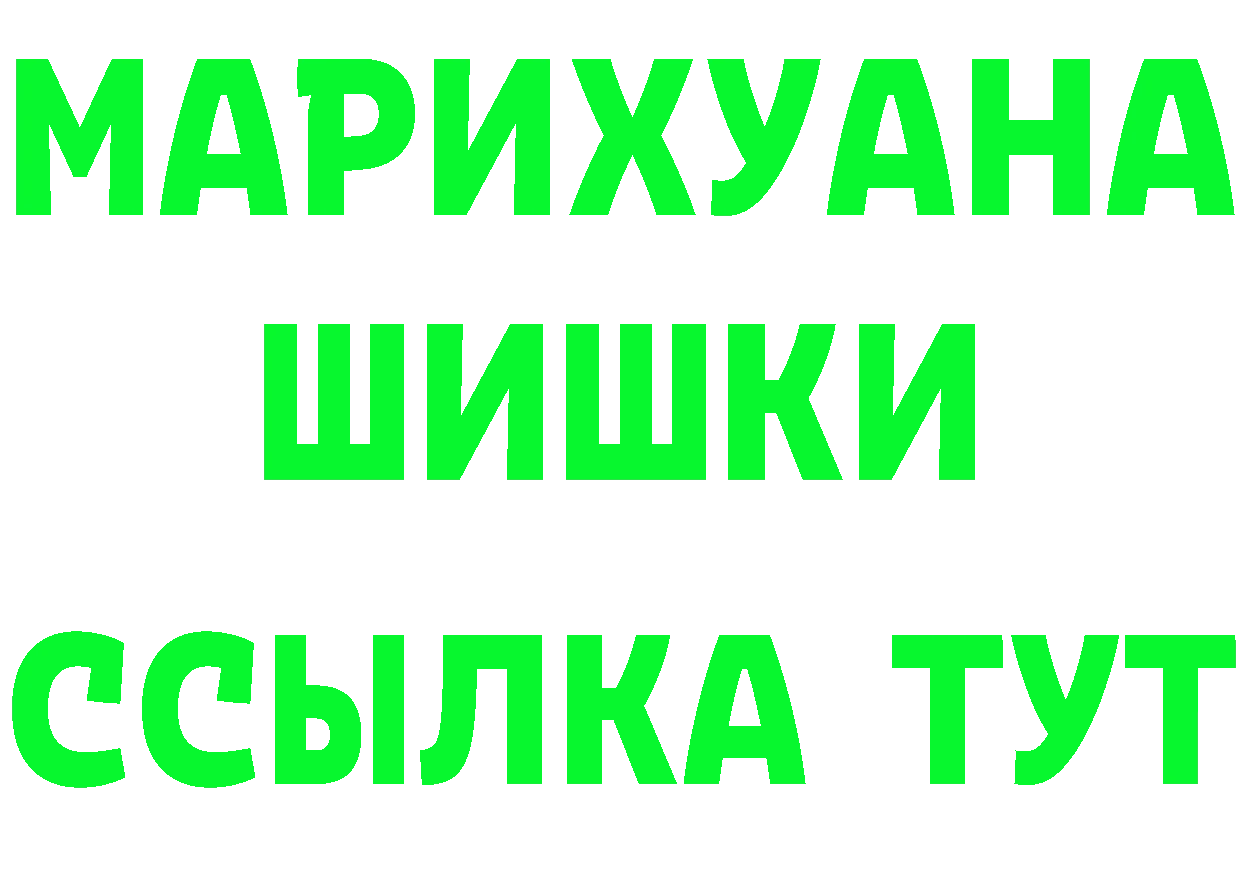 МАРИХУАНА
ШИШКИ
ССЫЛКА ТУТ